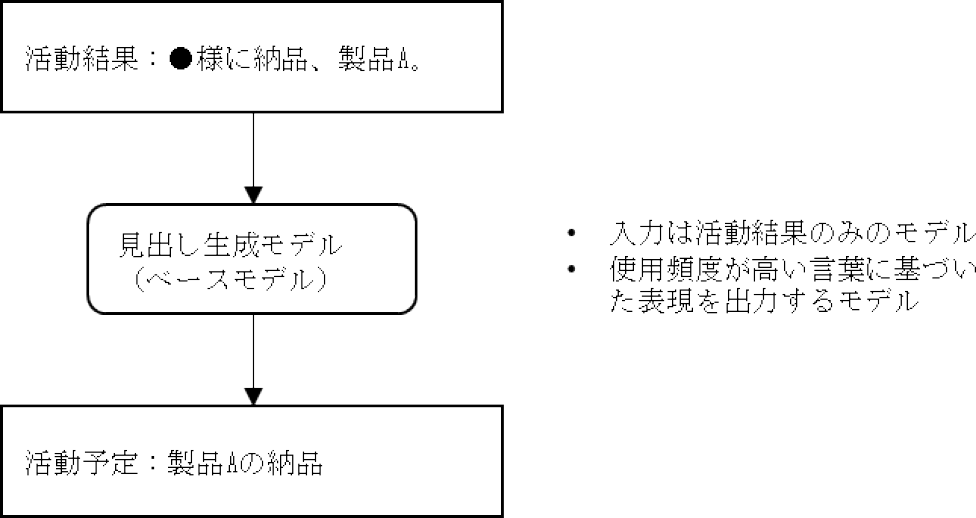 活動結果：●様に納品、製品A。

見出し生成モデル
（ベースモデル）

活動予定：製品Aの納品

• 入力は活動結果のみのモデル
• 使用頻度が高い言葉に基づいた表現を出力するモデル